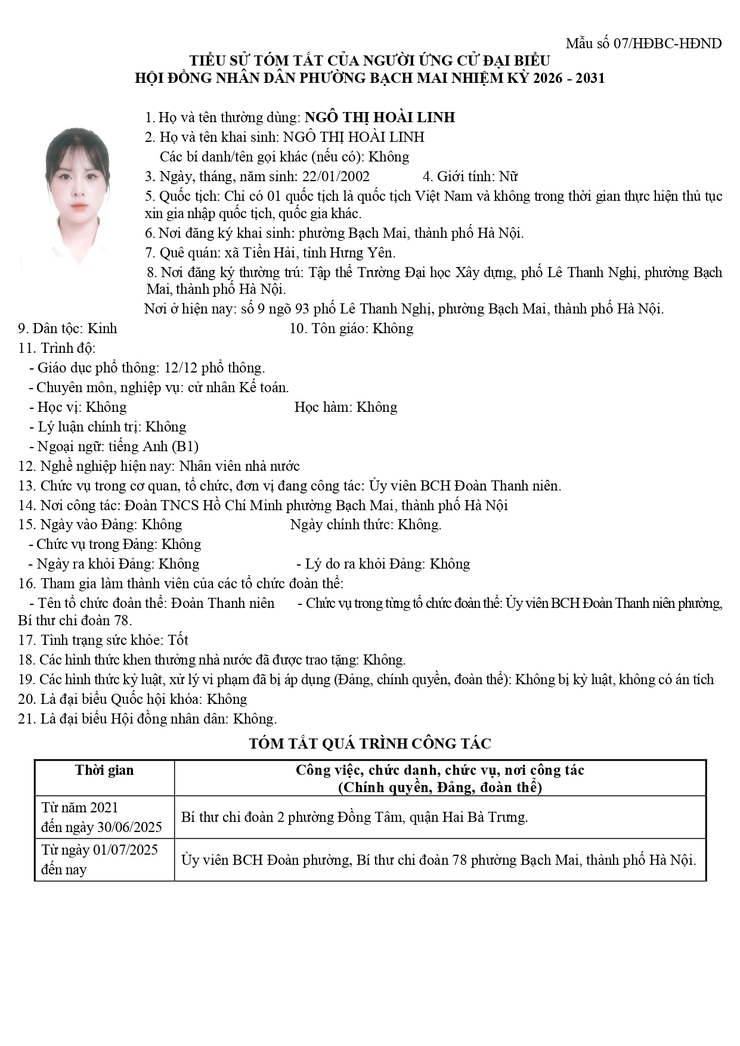 Mẫu số 07/HĐBC-HĐND

TIỂU SỬ TÓM TẮT CỦA NGƯỜI ỨNG CỬ ĐẠI BIỂU
HỘI ĐỒNG NHÂN DÂN PHƯỜNG BẠCH MAI NHIỆM KỲ 2026 - 2031

1. Họ và tên thường dùng: NGÔ THỊ HOÀI LINH
2. Họ và tên khai sinh: NGÔ THỊ HOÀI LINH
Các bí danh/tên gọi khác (nếu có): Không
3. Ngày, tháng, năm sinh: 22/01/2002 4. Giới tính: Nữ
5. Quốc tịch: Chỉ có 01 quốc tịch là quốc tịch Việt Nam và không trong thời gian thực hiện thủ tục xin gia nhập quốc tịch, quốc gia khác.
6. Nơi đăng ký khai sinh: phường Bạch Mai, thành phố Hà Nội.
7. Quê quán: xã Tiền Hải, tỉnh Hưng Yên.
8. Nơi đăng ký thường trú: Tập thể Trường Đại học Xây dựng, phố Lê Thanh Nghị, phường Bạch Mai, thành phố Hà Nội.
Nơi ở hiện nay: số 9 ngõ 93 phố Lê Thanh Nghị, phường Bạch Mai, thành phố Hà Nội.
9. Dân tộc: Kinh 10. Tôn giáo: Không
11. Trình độ:
- Giáo dục phổ thông: 12/12 phổ thông.
- Chuyên môn, nghiệp vụ: cử nhân Kế toán.
- Học vị: Không Học hàm: Không
- Lý luận chính trị: Không
- Ngoại ngữ: tiếng Anh (B1)
12. Nghề nghiệp hiện nay: Nhân viên nhà nước
13. Chức vụ trong cơ quan, tổ chức, đơn vị đang công tác: Ủy viên BCH Đoàn Thanh niên.
14. Nơi công tác: Đoàn TNCS Hồ Chí Minh phường Bạch Mai, thành phố Hà Nội
15. Ngày vào Đảng: Không Ngày chính thức: Không.
- Chức vụ trong Đảng: Không
- Ngày ra khỏi Đảng: Không - Lý do ra khỏi Đảng: Không
16. Tham gia làm thành viên của các tổ chức đoàn thể:
- Tên tổ chức đoàn thể: Đoàn Thanh niên - Chức vụ trong từng tổ chức đoàn thể: Ủy viên BCH Đoàn Thanh niên phường, Bí thư chi đoàn 78.
17. Tình trạng sức khỏe: Tốt
18. Các hình thức khen thưởng nhà nước đã được trao tặng: Không.
19. Các hình thức kỷ luật, xử lý vi phạm đã bị áp dụng (Đảng, chính quyền, đoàn thể): Không bị kỷ luật, không có án tích
20. Là đại biểu Quốc hội khóa: Không
21. Là đại biểu Hội đồng nhân dân: Không.

TÓM TẮT QUÁ TRÌNH CÔNG TÁC

| Thời gian | Công việc, chức danh, chức vụ, nơi công tác (Chính quyền, Đảng, đoàn thể) |
|---|---|
| Từ năm 2021 đến ngày 30/06/2025 | Bí thư chi đoàn 2 phường Đồng Tâm, quận Hai Bà Trưng. |
| Từ ngày 01/07/2025 đến nay | Ủy viên BCH Đoàn phường, Bí thư chi đoàn 78 phường Bạch Mai, thành phố Hà Nội. |